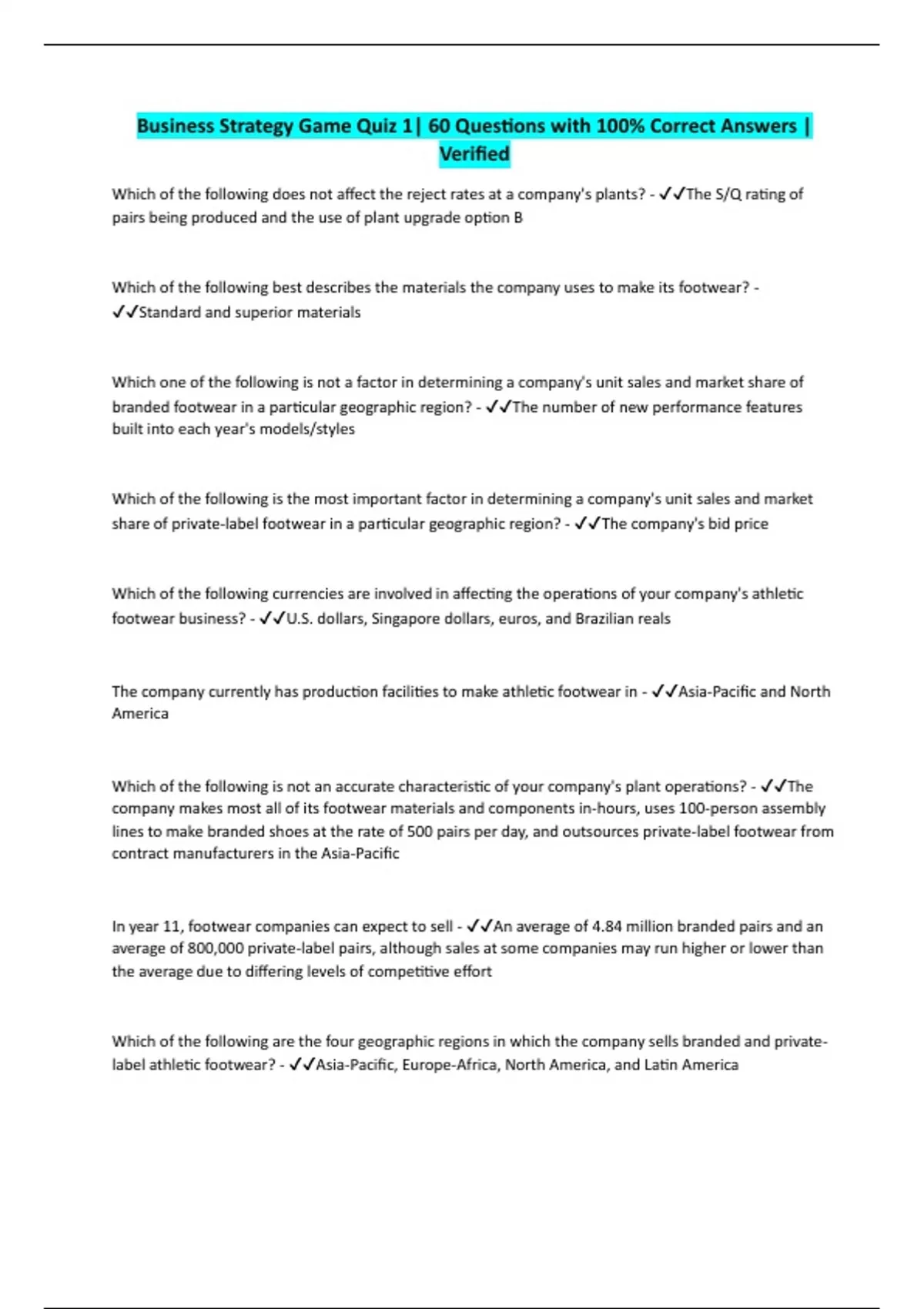 Business Strategy Game Quiz 1| 60 Questions with 100% Correct Answers | Verified

Which of the following does not affect the reject rates at a company's plants? - ✓✓The S/Q rating of pairs being produced and the use of plant upgrade option B

Which of the following best describes the materials the company uses to make its footwear? - ✓✓Standard and superior materials

Which one of the following is not a factor in determining a company's unit sales and market share of branded footwear in a particular geographic region? - ✓✓The number of new performance features built into each year's models/styles

Which of the following is the most important factor in determining a company's unit sales and market share of private-label footwear in a particular geographic region? - ✓✓The company's bid price

Which of the following currencies are involved in affecting the operations of your company's athletic footwear business? - ✓✓U.S. dollars, Singapore dollars, euros, and Brazilian reals

The company currently has production facilities to make athletic footwear in - ✓✓Asia-Pacific and North America

Which of the following is not an accurate characteristic of your company's plant operations? - ✓✓The company makes most all of its footwear materials and components in-hours, uses 100-person assembly lines to make branded shoes at the rate of 500 pairs per day, and outsources private-label footwear from contract manufacturers in the Asia-Pacific

In year 11, footwear companies can expect to sell - ✓✓An average of 4.84 million branded pairs and an average of 800,000 private-label pairs, although sales at some companies may run higher or lower than the average due to differing levels of competitive effort

Which of the following are the four geographic regions in which the company sells branded and private-label athletic footwear? - ✓✓Asia-Pacific, Europe-Africa, North America, and Latin America